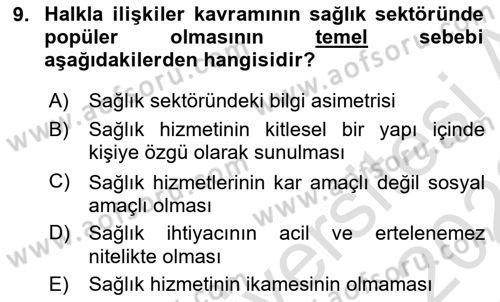 9. Halkla ilişkiler kavramının sağlık sektöründe popüler olmasının temel sebebi aşağıdakilerden hangisidir?

A) Sağlık sektöründeki bilgi asimetrisi
B) Sağlık hizmetinin kitlesel bir yapı içinde kişiye özgü olarak sunulması
C) Sağlık hizmetlerinin kar amaçlı değil sosyal amaçlı olması
D) Sağlık ihtiyacının acil ve ertelenemez nitelikte olması
E) Sağlık hizmetinin ikamesinin olmaması

www.aofsoru.com